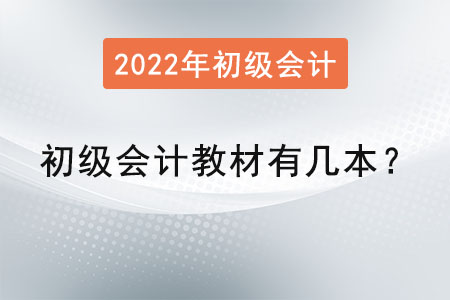 2022年初级会计

初级会计教材有几本？